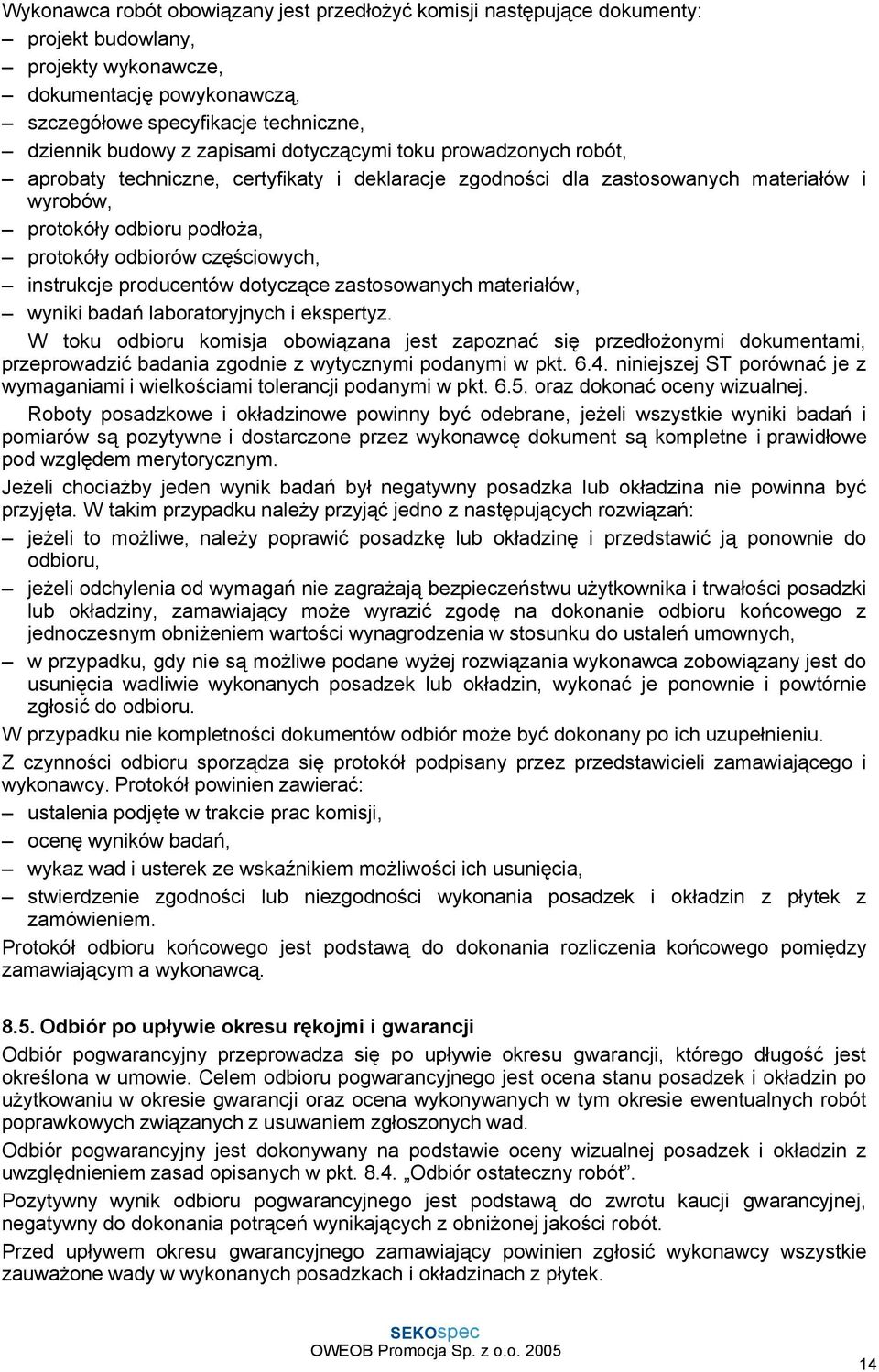 Wykonawca robót obowiązany jest przedłożyć komisji następujące dokumenty:
– projekt budowlany,
– projekty wykonawcze,
– dokumentację powykonawczą,
– szczegółowe specyfikacje techniczne,
– dziennik budowy z zapisami dotyczącymi toku prowadzonych robót,
– aprobaty techniczne, certyfikaty i deklaracje zgodności dla zastosowanych materiałów i wyrobów,
– protokóły odbioru podłoża,
– protokóły odbiorów częściowych,
– instrukcje producentów dotyczące zastosowanych materiałów,
– wyniki badań laboratoryjnych i ekspertyz.

W toku odbioru komisja obowiązana jest zapoznać się przedłożonymi dokumentami, przeprowadzić badania zgodnie z wytycznymi podanymi w pkt. 6.4. niniejszej ST porównać je z wymaganiami i wielkościami tolerancji podanymi w pkt. 6.5. oraz dokonać oceny wizualnej.

Roboty posadzkowe i okładzinowe powinny być odebrane, jeżeli wszystkie wyniki badań i pomiarów są pozytywne i dostarczone przez wykonawcę dokument są kompletne i prawidłowe pod względem merytorycznym.

Jeżeli chociażby jeden wynik badań był negatywny posadzka lub okładzina nie powinna być przyjęta. W takim przypadku należy przyjąć jedno z następujących rozwiązań:
– jeżeli to możliwe, należy poprawić posadzkę lub okładzinę i przedstawić ją ponownie do odbioru,
– jeżeli odchylenia od wymagań nie zagrażają bezpieczeństwu użytkownika i trwałości posadzki lub okładziny, zamawiający może wyrazić zgodę na dokonanie odbioru końcowego z jednoczesnym obniżeniem wartości wynagrodzenia w stosunku do ustaleń umownych,
– w przypadku, gdy nie są możliwe podane wyżej rozwiązania wykonawca zobowiązany jest do usunięcia wadliwie wykonanych posadzek lub okładzin, wykonać je ponownie i powtórnie zgłosić do odbioru.

W przypadku nie kompletności dokumentów odbiór może być dokonany po ich uzupełnieniu.

Z czynności odbioru sporządza się protokół podpisany przez przedstawicieli zamawiającego i wykonawcy. Protokół powinien zawierać:
– ustalenia podjęte w trakcie prac komisji,
– ocenę wyników badań,
– wykaz wad i usterek ze wskaźnikiem możliwości ich usunięcia,
– stwierdzenie zgodności lub niezgodności wykonania posadzek i okładzin z płytek z zamówieniem.

Protokół odbioru końcowego jest podstawą do dokonania rozliczenia końcowego pomiędzy zamawiającym a wykonawcą.

8.5. Odbiór po upływie okresu rękojmi i gwarancji

Odbiór pogwarancyjny przeprowadza się po upływie okresu gwarancji, którego długość jest określona w umowie. Celem odbioru pogwarancyjnego jest ocena stanu posadzek i okładzin po użytkowaniu w okresie gwarancji oraz ocena wykonywanych w tym okresie ewentualnych robót poprawkowych związanych z usuwaniem zgłoszonych wad.

Odbiór pogwarancyjny jest dokonywany na podstawie oceny wizualnej posadzek i okładzin z uwzględnieniem zasad opisanych w pkt. 8.4. „Odbiór ostateczny robót”.

Pozytywny wynik odbioru pogwarancyjnego jest podstawą do zwrotu kaucji gwarancyjnej, negatywny do dokonania potrąceń wynikających z obniżonej jakości robót.

Przed upływem okresu gwarancyjnego zamawiający powinien zgłosić wykonawcy wszystkie zauważone wady w wykonanych posadzkach i okładzinach z płytek.

SEKOspec
OWEOB Promocja Sp. z o.o. 2005

14